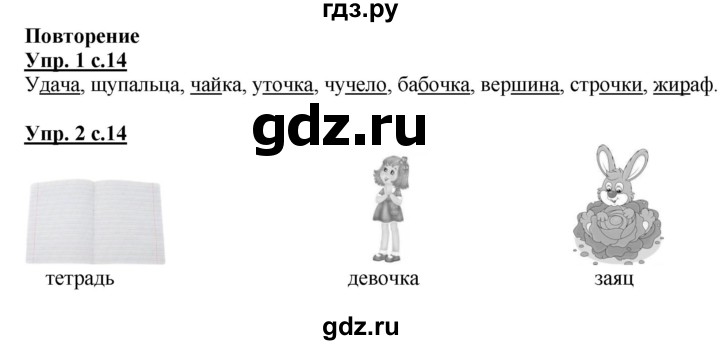 гдз.ру

Повторение
Упр. 1 с.14
Удача, щупальца, чайка, уточка, чучело, бабочка, вершина, строчки, жираф.

gdz.ru

Упр. 2 с.14

тетрадь

девочка

заяц

gdz.ru